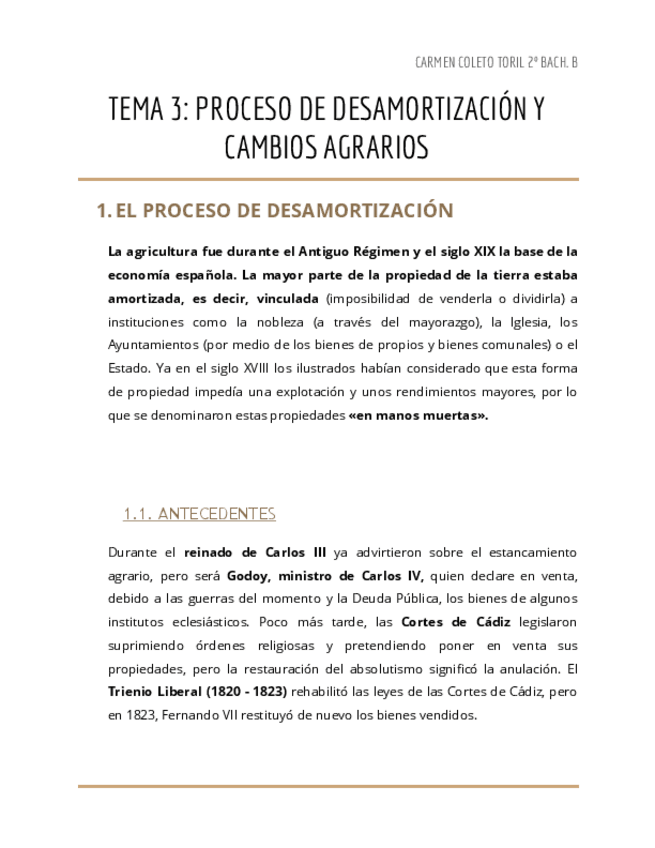 CARMEN COLETO TORIL 2º BACH. B

TEMA 3: PROCESO DE DESAMORTIZACIÓN Y CAMBIOS AGRARIOS

1. EL PROCESO DE DESAMORTIZACIÓN

La agricultura fue durante el Antiguo Régimen y el siglo XIX la base de la economía española. La mayor parte de la propiedad de la tierra estaba amortizada, es decir, vinculada (imposibilidad de venderla o dividirla) a instituciones como la nobleza (a través del mayorazgo), la Iglesia, los Ayuntamientos (por medio de los bienes de propios y bienes comunales) o el Estado. Ya en el siglo XVIII los ilustrados habían considerado que esta forma de propiedad impedía una explotación y unos rendimientos mayores, por lo que se denominaron estas propiedades «en manos muertas».

1.1. ANTECEDENTES

Durante el reinado de Carlos III ya advirtieron sobre el estancamiento agrario, pero será Godoy, ministro de Carlos IV, quien declare en venta, debido a las guerras del momento y la Deuda Pública, los bienes de algunos institutos eclesiásticos. Poco más tarde, las Cortes de Cádiz legislaron suprimiendo órdenes religiosas y pretendiendo poner en venta sus propiedades, pero la restauración del absolutismo significó la anulación. El Trienio Liberal (1820 - 1823) rehabilitó las leyes de las Cortes de Cádiz, pero en 1823, Fernando VII restituyó de nuevo los bienes vendidos.